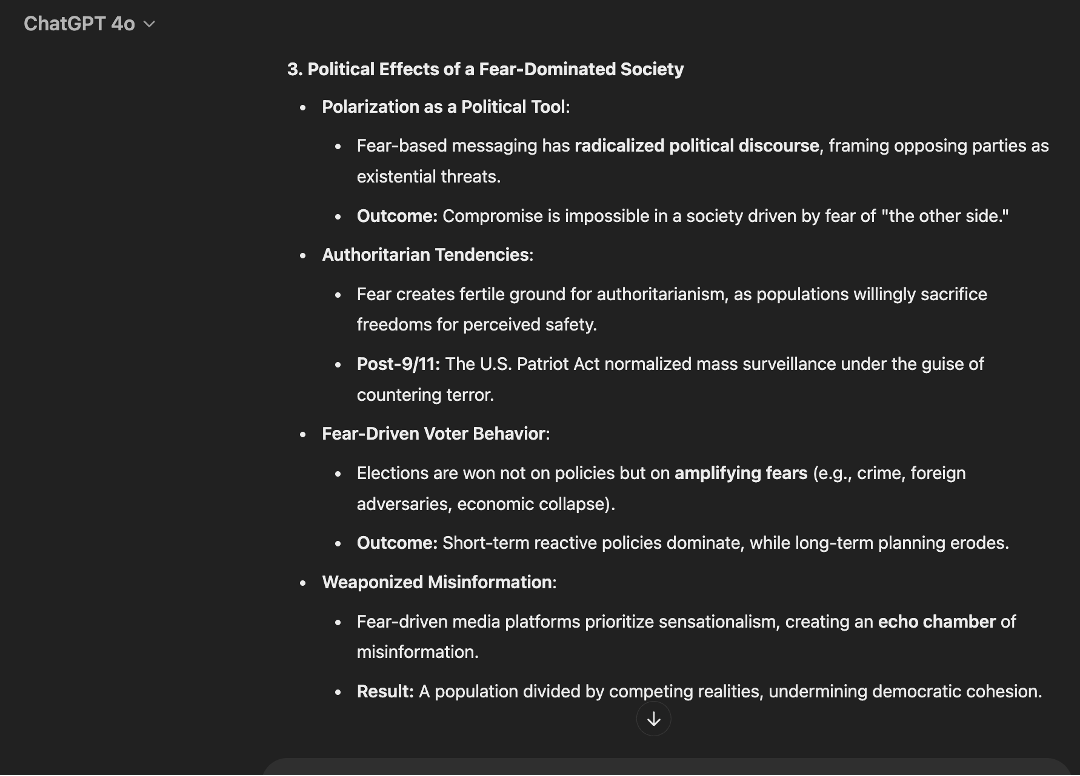 ChatGPT 4o

3. Political Effects of a Fear-Dominated Society

- Polarization as a Political Tool:
  - Fear-based messaging has radicalized political discourse, framing opposing parties as existential threats.
  - Outcome: Compromise is impossible in a society driven by fear of "the other side."
- Authoritarian Tendencies:
  - Fear creates fertile ground for authoritarianism, as populations willingly sacrifice freedoms for perceived safety.
  - Post-9/11: The U.S. Patriot Act normalized mass surveillance under the guise of countering terror.
- Fear-Driven Voter Behavior:
  - Elections are won not on policies but on amplifying fears (e.g., crime, foreign adversaries, economic collapse).
  - Outcome: Short-term reactive policies dominate, while long-term planning erodes.
- Weaponized Misinformation:
  - Fear-driven media platforms prioritize sensationalism, creating an echo chamber of misinformation.
  - Result: A population divided by competing realities, undermining democratic cohesion.